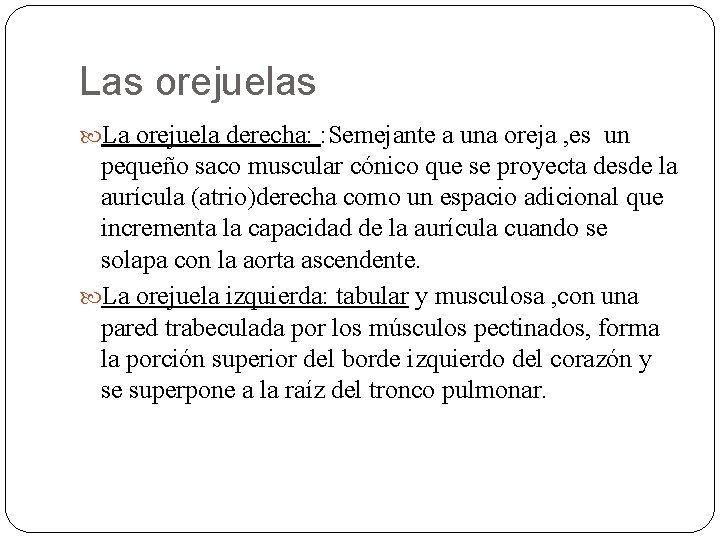 Las orejuelas

La orejuela derecha: :Semejante a una oreja ,es un pequeño saco muscular cónico que se proyecta desde la aurícula (atrio)derecha como un espacio adicional que incrementa la capacidad de la aurícula cuando se solapa con la aorta ascendente.

La orejuela izquierda: tabular y musculosa ,con una pared trabeculada por los músculos pectinados, forma la porción superior del borde izquierdo del corazón y se superpone a la raíz del tronco pulmonar.